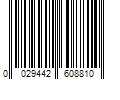 0 029442 608810